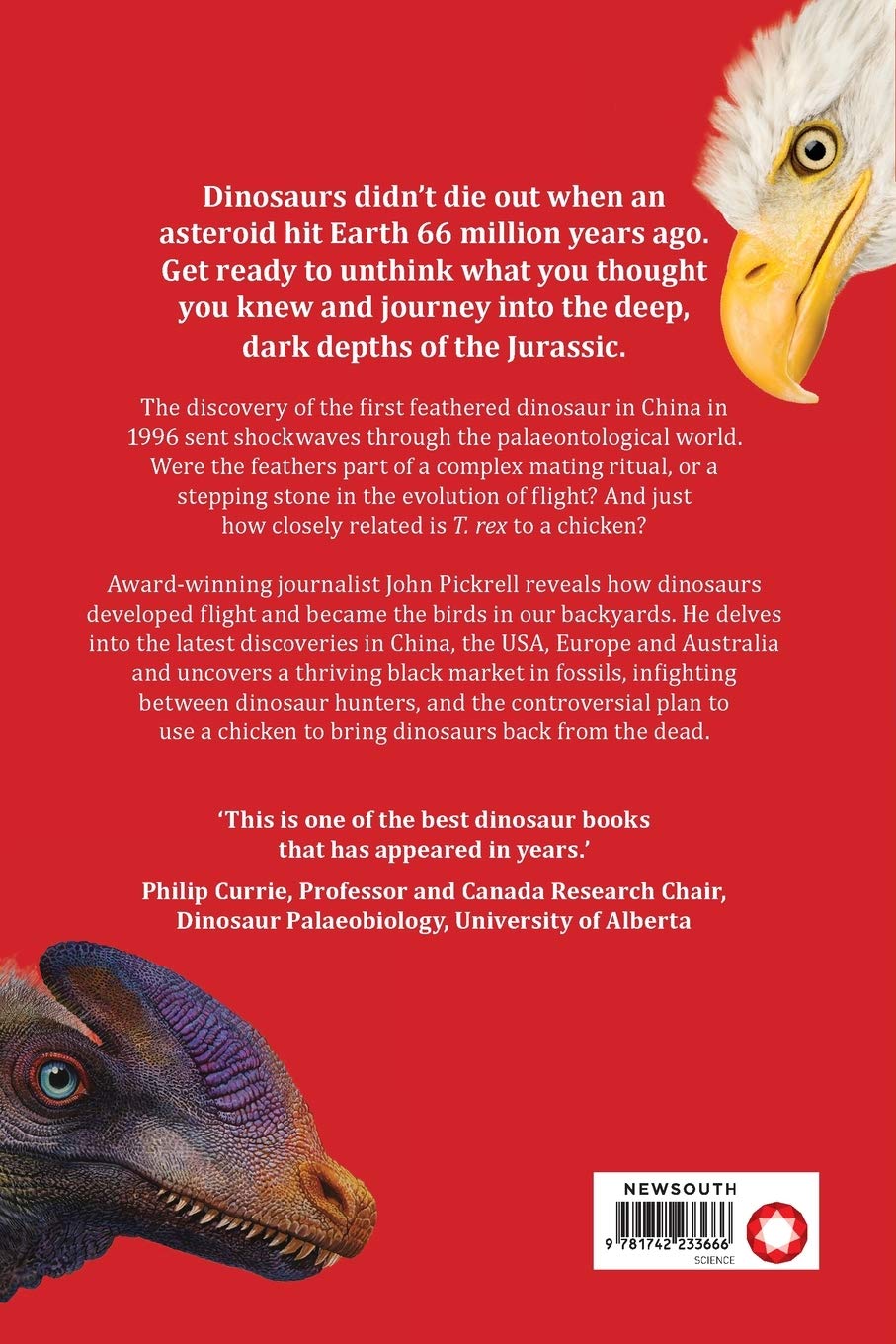 Dinosaurs didn't die out when an asteroid hit Earth 66 million years ago. Get ready to unthink what you thought you knew and journey into the deep, dark depths of the Jurassic.

The discovery of the first feathered dinosaur in China in 1996 sent shockwaves through the palaeontological world. Were the feathers part of a complex mating ritual, or a stepping stone in the evolution of flight? And just how closely related is T. rex to a chicken?

Award-winning journalist John Pickrell reveals how dinosaurs developed flight and became the birds in our backyards. He delves into the latest discoveries in China, the USA, Europe and Australia and uncovers a thriving black market in fossils, infighting between dinosaur hunters, and the controversial plan to use a chicken to bring dinosaurs back from the dead.

'This is one of the best dinosaur books that has appeared in years.'

Philip Currie, Professor and Canada Research Chair, Dinosaur Palaeobiology, University of Alberta

NEWSOUTH

9 781742 233666

SCIENCE